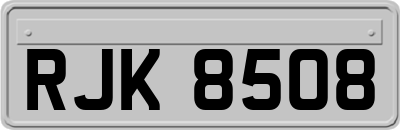 RJK 8508